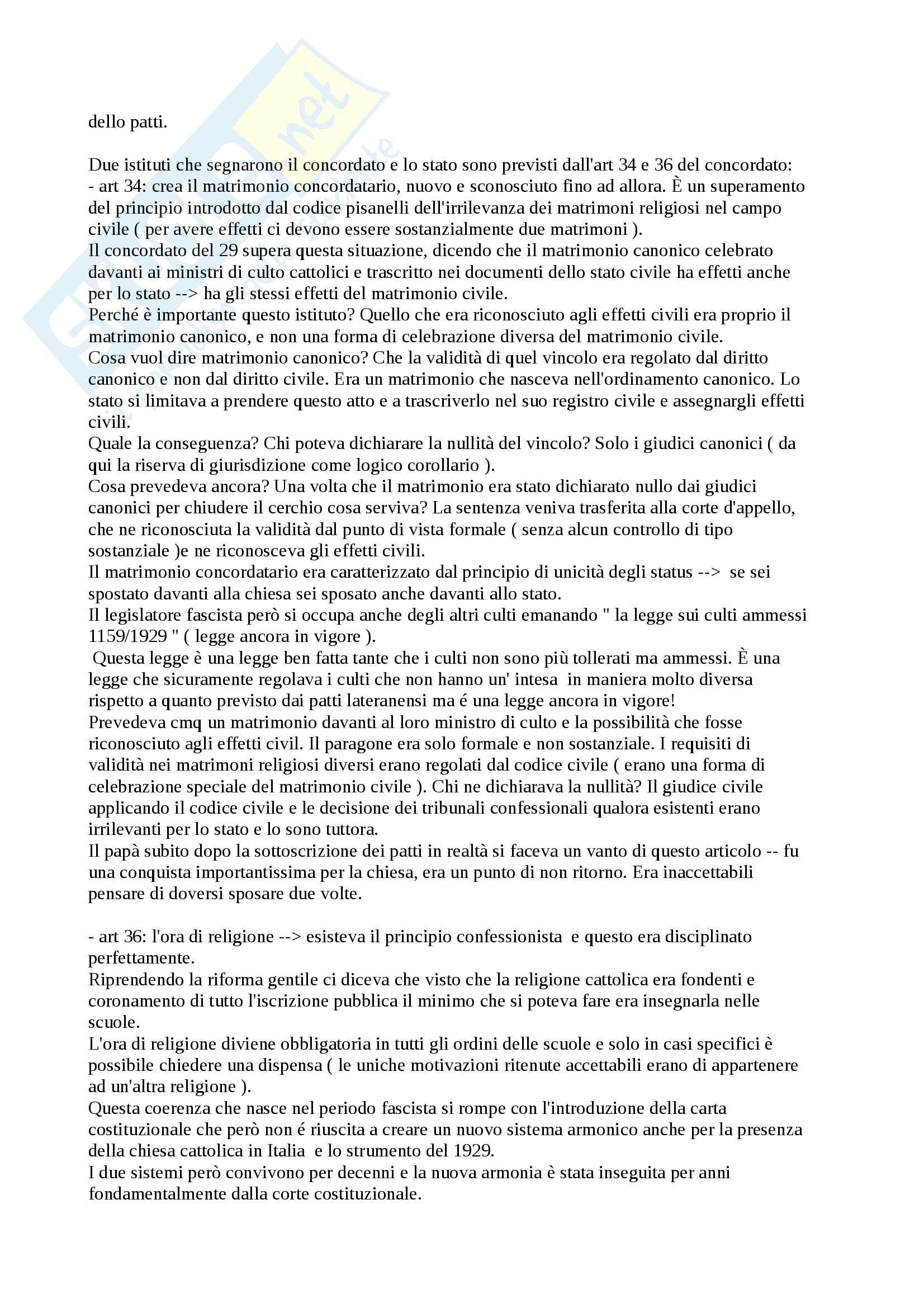 dello patti.

Due istituti che segnarono il concordato e lo stato sono previsti dall'art 34 e 36 del concordato:
- art 34: crea il matrimonio concordatario, nuovo e sconosciuto fino ad allora. È un superamento del principio introdotto dal codice pisanelli dell'irrilevanza dei matrimoni religiosi nel campo civile ( per avere effetti ci devono essere sostanzialmente due matrimoni ).
Il concordato del 29 supera questa situazione, dicendo che il matrimonio canonico celebrato davanti ai ministri di culto cattolici e trascritto nei documenti dello stato civile ha effetti anche per lo stato --> ha gli stessi effetti del matrimonio civile.
Perché è importante questo istituto? Quello che era riconosciuto agli effetti civili era proprio il matrimonio canonico, e non una forma di celebrazione diversa del matrimonio civile.
Cosa vuol dire matrimonio canonico? Che la validità di quel vincolo era regolato dal diritto canonico e non dal diritto civile. Era un matrimonio che nasceva nell'ordinamento canonico. Lo stato si limitava a prendere questo atto e a trascriverlo nel suo registro civile e assegnargli effetti civili.
Quale la conseguenza? Chi poteva dichiarare la nullità del vincolo? Solo i giudici canonici ( da qui la riserva di giurisdizione come logico corollario ).
Cosa prevedeva ancora? Una volta che il matrimonio era stato dichiarato nullo dai giudici canonici per chiudere il cerchio cosa serviva? La sentenza veniva trasferita alla corte d'appello, che ne riconosciuta la validità dal punto di vista formale ( senza alcun controllo di tipo sostanziale )e ne riconosceva gli effetti civili.
Il matrimonio concordatario era caratterizzato dal principio di unicità degli status --> se sei spostato davanti alla chiesa sei sposato anche davanti allo stato.
Il legislatore fascista però si occupa anche degli altri culti emanando " la legge sui culti ammessi 1159/1929 " ( legge ancora in vigore ).
Questa legge è una legge ben fatta tante che i culti non sono più tollerati ma ammessi. È una legge che sicuramente regolava i culti che non hanno un' intesa in maniera molto diversa rispetto a quanto previsto dai patti lateranensi ma é una legge ancora in vigore!
Prevedeva cmq un matrimonio davanti al loro ministro di culto e la possibilità che fosse riconosciuto agli effetti civil. Il paragone era solo formale e non sostanziale. I requisiti di validità nei matrimoni religiosi diversi erano regolati dal codice civile ( erano una forma di celebrazione speciale del matrimonio civile ). Chi ne dichiarava la nullità? Il giudice civile applicando il codice civile e le decisione dei tribunali confessionali qualora esistenti erano irrilevanti per lo stato e lo sono tuttora.
Il papà subito dopo la sottoscrizione dei patti in realtà si faceva un vanto di questo articolo -- fu una conquista importantissima per la chiesa, era un punto di non ritorno. Era inaccettabili pensare di doversi sposare due volte.

- art 36: l'ora di religione --> esisteva il principio confessionista e questo era disciplinato perfettamente.
Riprendendo la riforma gentile ci diceva che visto che la religione cattolica era fondenti e coronamento di tutto l'iscrizione pubblica il minimo che si poteva fare era insegnarla nelle scuole.
L'ora di religione diviene obbligatoria in tutti gli ordini delle scuole e solo in casi specifici è possibile chiedere una dispensa ( le uniche motivazioni ritenute accettabili erano di appartenere ad un'altra religione ).
Questa coerenza che nasce nel periodo fascista si rompe con l'introduzione della carta costituzionale che però non é riuscita a creare un nuovo sistema armonico anche per la presenza della chiesa cattolica in Italia e lo strumento del 1929.
I due sistemi però convivono per decenni e la nuova armonia è stata inseguita per anni fondamentalmente dalla corte costituzionale.